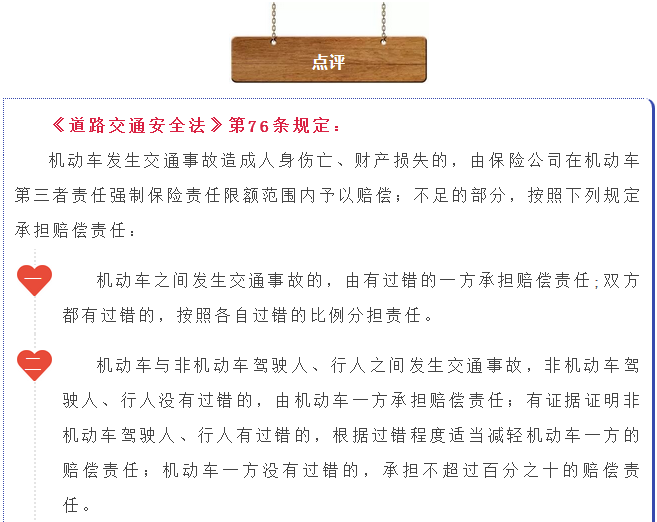 点评

《道路交通安全法》第76条规定：

机动车发生交通事故造成人身伤亡、财产损失的，由保险公司在机动车第三者责任强制保险责任限额范围内予以赔偿；不足的部分，按照下列规定承担赔偿责任：

一 机动车之间发生交通事故的，由有过错的一方承担赔偿责任;双方都有过错的，按照各自过错的比例分担责任。

二 机动车与非机动车驾驶人、行人之间发生交通事故，非机动车驾驶人、行人没有过错的，由机动车一方承担赔偿责任；有证据证明非机动车驾驶人、行人有过错的，根据过错程度适当减轻机动车一方的赔偿责任；机动车一方没有过错的，承担不超过百分之十的赔偿责任。